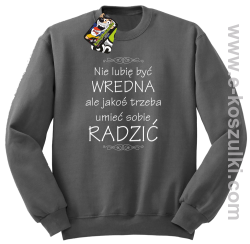 Nie lubię być
WREDNA
ale jakoś trzeba
umieć sobie
RADZIĆ

www.e-koszulki.com